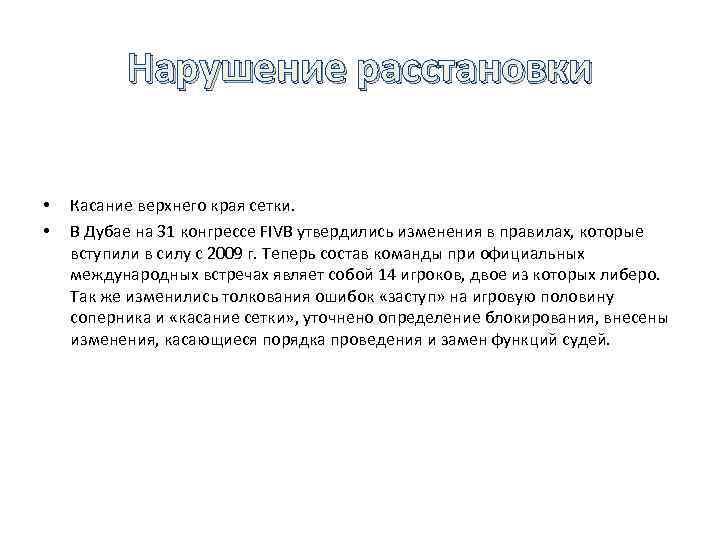 Нарушение расстановки

• Касание верхнего края сетки.

• В Дубае на 31 конгрессе FIVB утвердились изменения в правилах, которые вступили в силу с 2009 г. Теперь состав команды при официальных международных встречах являет собой 14 игроков, двое из которых либеро. Так же изменились толкования ошибок «заступ» на игровую половину соперника и «касание сетки», уточнено определение блокирования, внесены изменения, касающиеся порядка проведения и замен функций судей.